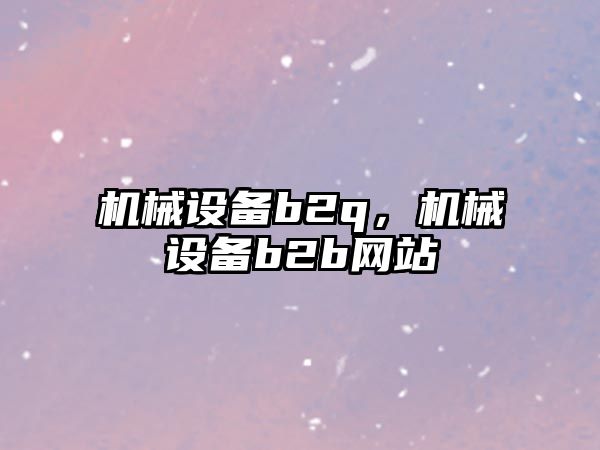 机械设备b2q，机械设备b2b网站